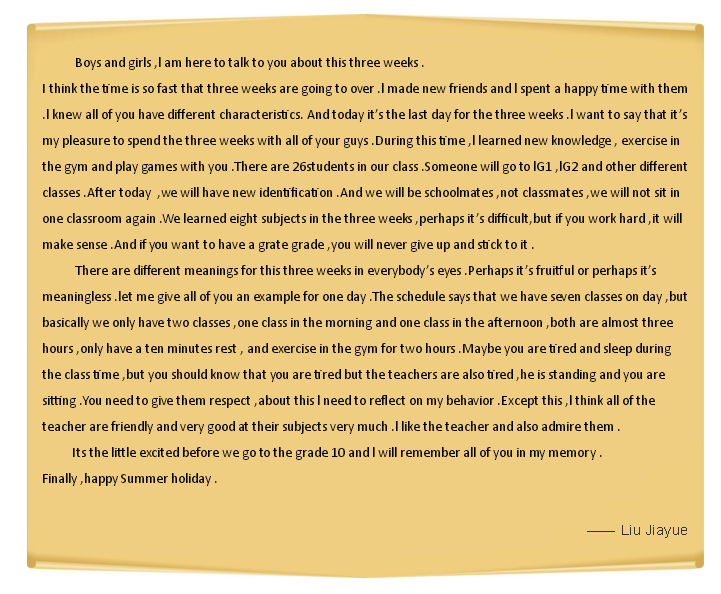 Boys and girls ,I am here to talk to you about this three weeks .
I think the time is so fast that three weeks are going to over .I made new friends and I spent a happy time with them .I knew all of you have different characteristics. And today it's the last day for the three weeks .I want to say that it's my pleasure to spend the three weeks with all of your guys .During this time ,I learned new knowledge , exercise in the gym and play games with you .There are 26students in our class .Someone will go to IG1 ,IG2 and other different classes .After today ,we will have new identification .And we will be schoolmates ,not classmates ,we will not sit in one classroom again .We learned eight subjects in the three weeks ,perhaps it's difficult,but if you work hard ,it will make sense .And if you want to have a grate grade ,you will never give up and stick to it .

There are different meanings for this three weeks in everybody's eyes .Perhaps it's fruitful or perhaps it's meaningless .let me give all of you an example for one day .The schedule says that we have seven classes on day ,but basically we only have two classes ,one class in the morning and one class in the afternoon ,both are almost three hours ,only have a ten minutes rest , and exercise in the gym for two hours .Maybe you are tired and sleep during the class time ,but you should know that you are tired but the teachers are also tired ,he is standing and you are sitting .You need to give them respect ,about this I need to reflect on my behavior .Except this ,I think all of the teacher are friendly and very good at their subjects very much .I like the teacher and also admire them .

Its the little excited before we go to the grade 10 and I will remember all of you in my memory .
Finally ,happy Summer holiday .

—— Liu Jiayue